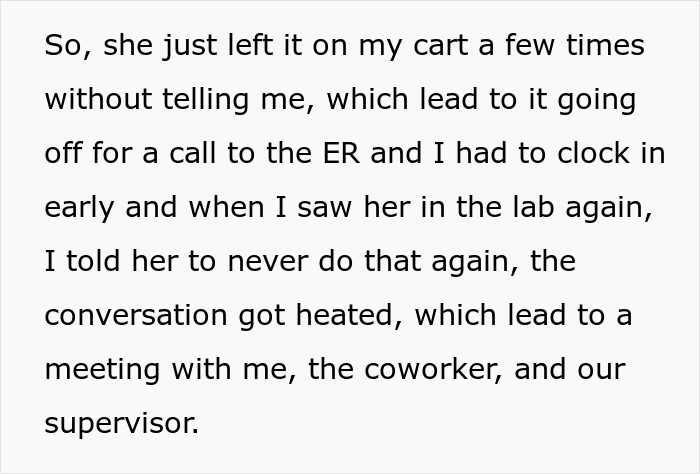 So, she just left it on my cart a few times without telling me, which lead to it going off for a call to the ER and I had to clock in early and when I saw her in the lab again, I told her to never do that again, the conversation got heated, which lead to a meeting with me, the coworker, and our supervisor.